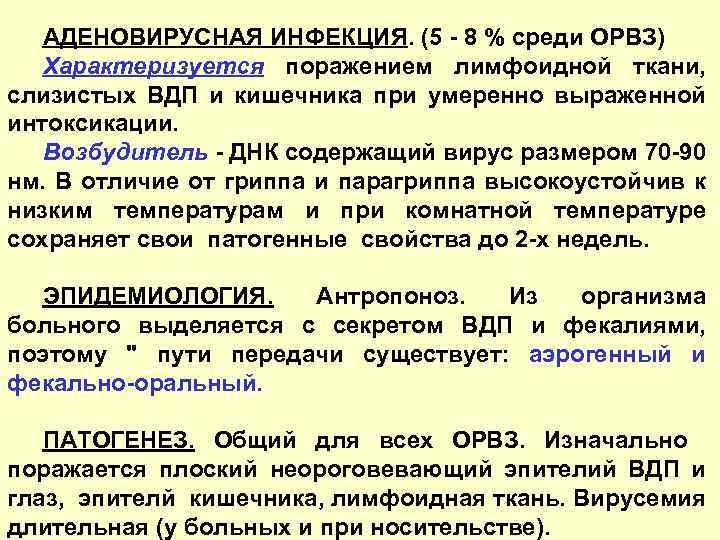 АДЕНОВИРУСНАЯ ИНФЕКЦИЯ. (5 - 8 % среди ОРВЗ)

Характеризуется поражением лимфоидной ткани, слизистых ВДП и кишечника при умеренно выраженной интоксикации.

Возбудитель - ДНК содержащий вирус размером 70-90 нм. В отличие от гриппа и парагриппа высокоустойчив к низким температурам и при комнатной температуре сохраняет свои патогенные свойства до 2-х недель.

ЭПИДЕМИОЛОГИЯ. Антропоноз. Из организма больного выделяется с секретом ВДП и фекалиями, поэтому " пути передачи существует: аэрогенный и фекально-оральный.

ПАТОГЕНЕЗ. Общий для всех ОРВЗ. Изначально поражается плоский неороговевающий эпителий ВДП и глаз, эпителй кишечника, лимфоидная ткань. Вирусемия длительная (у больных и при носительстве).